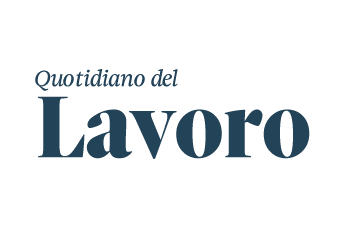 Quotidiano del
Lavoro